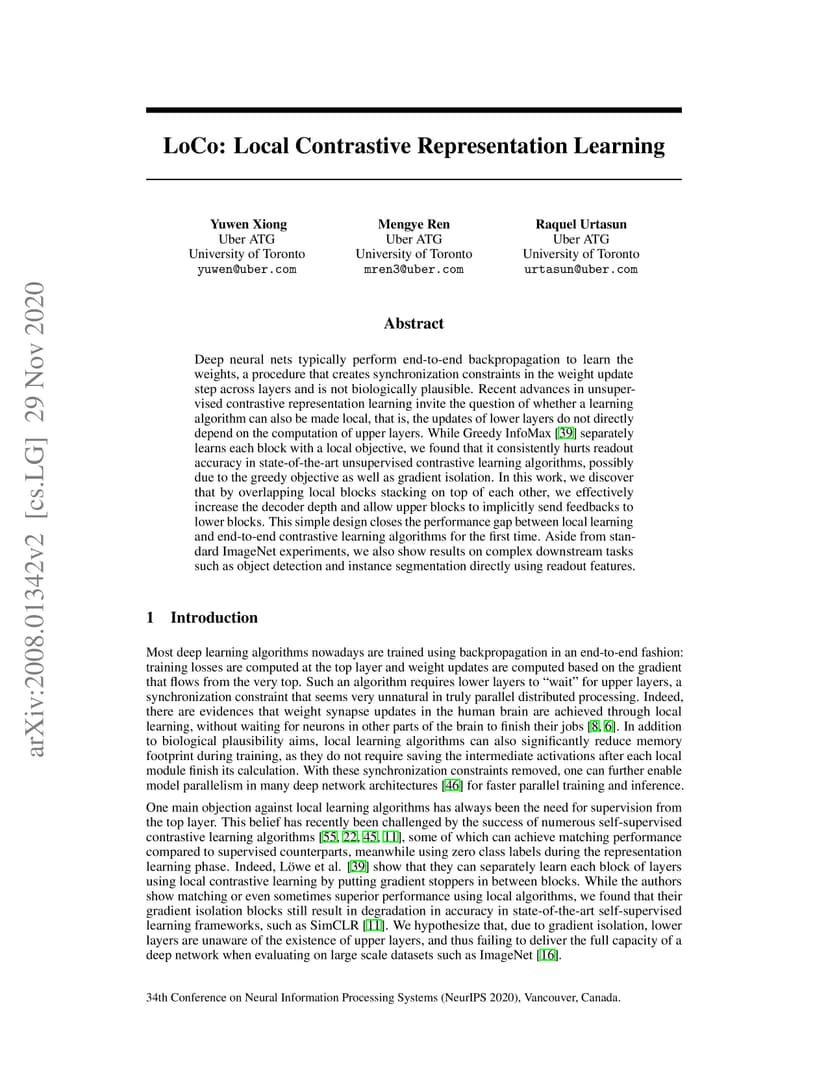 arXiv:2008.01342v2 [cs.LG] 29 Nov 2020

LoCo: Local Contrastive Representation Learning

Yuwen Xiong
Uber ATG
University of Toronto
yuwen@uber.com

Mengye Ren
Uber ATG
University of Toronto
mren3@uber.com

Raquel Urtasun
Uber ATG
University of Toronto
urtasun@uber.com

Abstract

Deep neural nets typically perform end-to-end backpropagation to learn the weights, a procedure that creates synchronization constraints in the weight update step across layers and is not biologically plausible. Recent advances in unsupervised contrastive representation learning invite the question of whether a learning algorithm can also be made local, that is, the updates of lower layers do not directly depend on the computation of upper layers. While Greedy InfoMax [39] separately learns each block with a local objective, we found that it consistently hurts readout accuracy in state-of-the-art unsupervised contrastive learning algorithms, possibly due to the greedy objective as well as gradient isolation. In this work, we discover that by overlapping local blocks stacking on top of each other, we effectively increase the decoder depth and allow upper blocks to implicitly send feedbacks to lower blocks. This simple design closes the performance gap between local learning and end-to-end contrastive learning algorithms for the first time. Aside from standard ImageNet experiments, we also show results on complex downstream tasks such as object detection and instance segmentation directly using readout features.

1 Introduction

Most deep learning algorithms nowadays are trained using backpropagation in an end-to-end fashion: training losses are computed at the top layer and weight updates are computed based on the gradient that flows from the very top. Such an algorithm requires lower layers to "wait" for upper layers, a synchronization constraint that seems very unnatural in truly parallel distributed processing. Indeed, there are evidences that weight synapse updates in the human brain are achieved through local learning, without waiting for neurons in other parts of the brain to finish their jobs [8, 6]. In addition to biological plausibility aims, local learning algorithms can also significantly reduce memory footprint during training, as they do not require saving the intermediate activations after each local module finish its calculation. With these synchronization constraints removed, one can further enable model parallelism in many deep network architectures [46] for faster parallel training and inference.

One main objection against local learning algorithms has always been the need for supervision from the top layer. This belief has recently been challenged by the success of numerous self-supervised contrastive learning algorithms [55, 22, 45, 11], some of which can achieve matching performance compared to supervised counterparts, meanwhile using zero class labels during the representation learning phase. Indeed, Löwe et al. [39] show that they can separately learn each block of layers using local contrastive learning by putting gradient stoppers in between blocks. While the authors show matching or even sometimes superior performance using local algorithms, we found that their gradient isolation blocks still result in degradation in accuracy in state-of-the-art self-supervised learning frameworks, such as SimCLR [11]. We hypothesize that, due to gradient isolation, lower layers are unaware of the existence of upper layers, and thus failing to deliver the full capacity of a deep network when evaluating on large scale datasets such as ImageNet [16].

34th Conference on Neural Information Processing Systems (NeurIPS 2020), Vancouver, Canada.